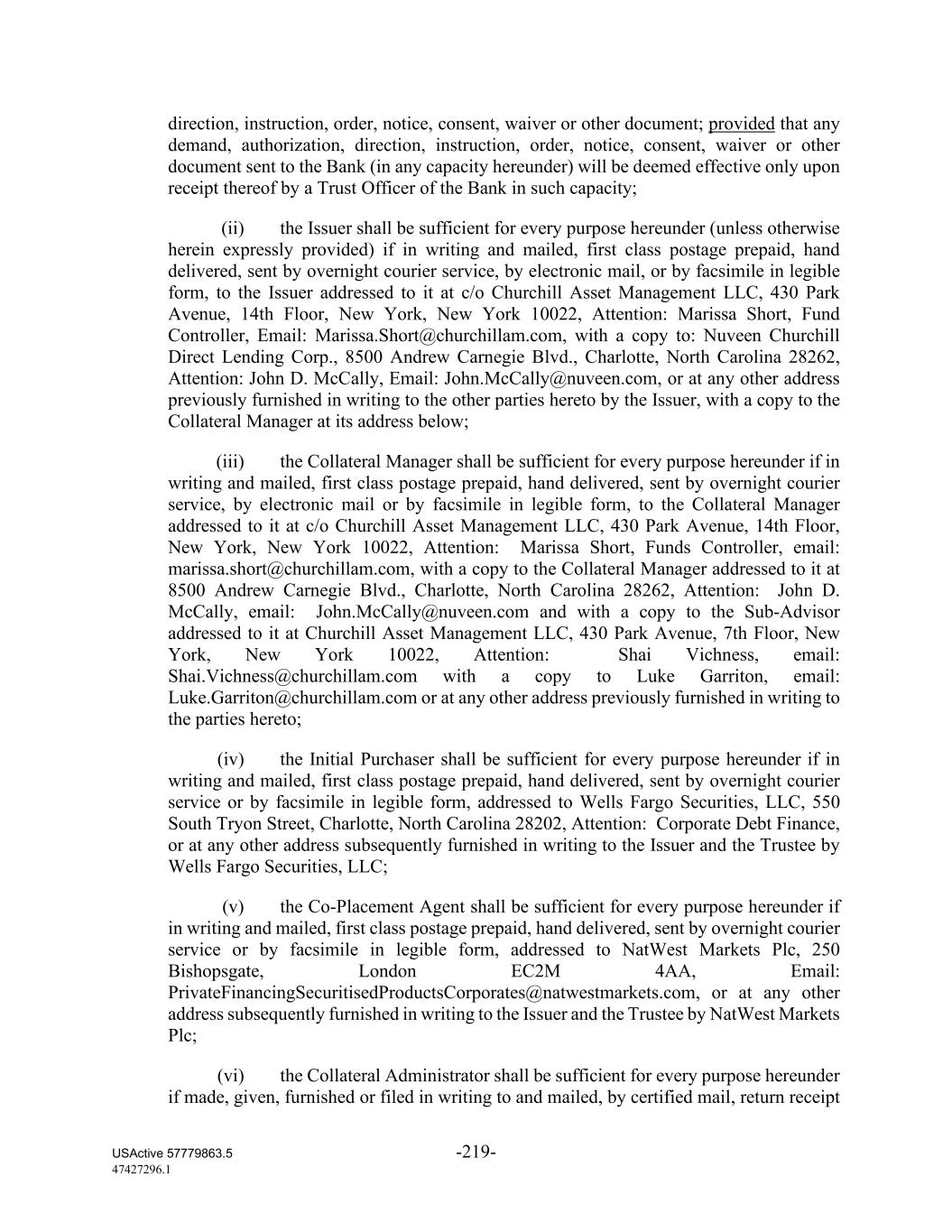 direction, instruction, order, notice, consent, waiver or other document; provided that any demand, authorization, direction, instruction, order, notice, consent, waiver or other document sent to the Bank (in any capacity hereunder) will be deemed effective only upon receipt thereof by a Trust Officer of the Bank in such capacity;

(ii) the Issuer shall be sufficient for every purpose hereunder (unless otherwise herein expressly provided) if in writing and mailed, first class postage prepaid, hand delivered, sent by overnight courier service, by electronic mail, or by facsimile in legible form, to the Issuer addressed to it at c/o Churchill Asset Management LLC, 430 Park Avenue, 14th Floor, New York, New York 10022, Attention: Marissa Short, Fund Controller, Email: Marissa.Short@churchillam.com, with a copy to: Nuveen Churchill Direct Lending Corp., 8500 Andrew Carnegie Blvd., Charlotte, North Carolina 28262, Attention: John D. McCally, Email: John.McCally@nuveen.com, or at any other address previously furnished in writing to the other parties hereto by the Issuer, with a copy to the Collateral Manager at its address below;

(iii) the Collateral Manager shall be sufficient for every purpose hereunder if in writing and mailed, first class postage prepaid, hand delivered, sent by overnight courier service, by electronic mail or by facsimile in legible form, to the Collateral Manager addressed to it at c/o Churchill Asset Management LLC, 430 Park Avenue, 14th Floor, New York, New York 10022, Attention: Marissa Short, Funds Controller, email: marissa.short@churchillam.com, with a copy to the Collateral Manager addressed to it at 8500 Andrew Carnegie Blvd., Charlotte, North Carolina 28262, Attention: John D. McCally, email: John.McCally@nuveen.com and with a copy to the Sub-Advisor addressed to it at Churchill Asset Management LLC, 430 Park Avenue, 7th Floor, New York, New York 10022, Attention: Shai Vichness, email: Shai.Vichness@churchillam.com with a copy to Luke Garriton, email: Luke.Garriton@churchillam.com or at any other address previously furnished in writing to the parties hereto;

(iv) the Initial Purchaser shall be sufficient for every purpose hereunder if in writing and mailed, first class postage prepaid, hand delivered, sent by overnight courier service or by facsimile in legible form, addressed to Wells Fargo Securities, LLC, 550 South Tryon Street, Charlotte, North Carolina 28202, Attention: Corporate Debt Finance, or at any other address subsequently furnished in writing to the Issuer and the Trustee by Wells Fargo Securities, LLC;

(v) the Co-Placement Agent shall be sufficient for every purpose hereunder if in writing and mailed, first class postage prepaid, hand delivered, sent by overnight courier service or by facsimile in legible form, addressed to NatWest Markets Plc, 250 Bishopsgate, London EC2M 4AA, Email: PrivateFinancingSecuritisedProductsCorporates@natwestmarkets.com, or at any other address subsequently furnished in writing to the Issuer and the Trustee by NatWest Markets Plc;

(vi) the Collateral Administrator shall be sufficient for every purpose hereunder if made, given, furnished or filed in writing to and mailed, by certified mail, return receipt

USActive 57779863.5
47427296.1
-219-